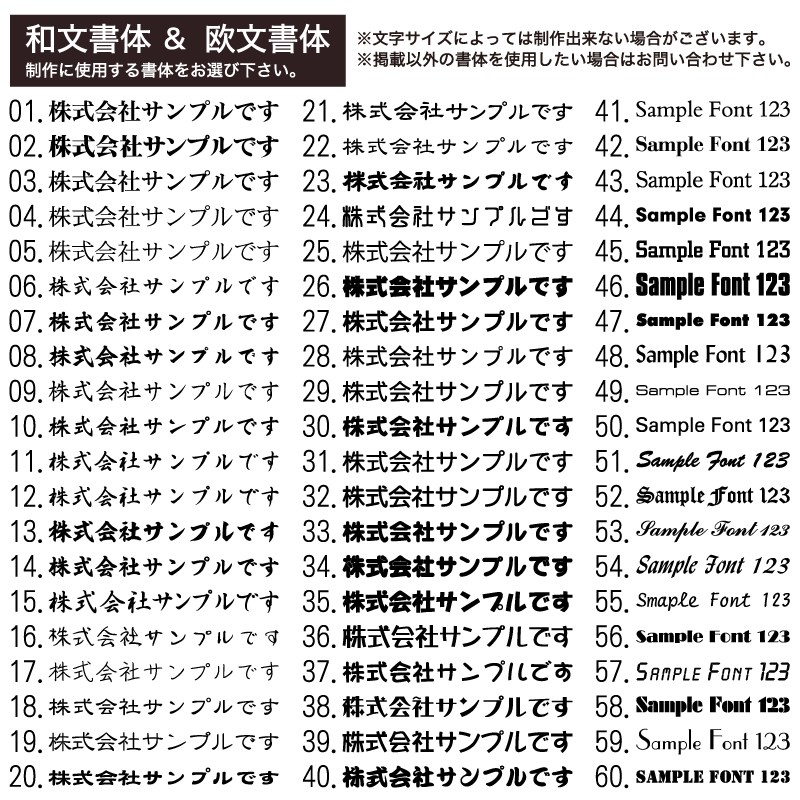 和文書体 ＆ 欧文書体
制作に使用する書体をお選び下さい。

※文字サイズによっては制作出来ない場合がございます。
※掲載以外の書体を使用したい場合はお問い合わせ下さい。

01. 株式会社サンプルです
02. 株式会社サンプルです
03. 株式会社サンプルです
04. 株式会社サンプルです
05. 株式会社サンプルです
06. 株式会社サンプルです
07. 株式会社サンプルです
08. 株式会社サンプルです
09. 株式会社サンプルです
10. 株式会社サンプルです
11. 株式会社サンプルです
12. 株式会社サンプルです
13. 株式会社サンプルです
14. 株式会社サンプルです
15. 株式会社サンプルです
16. 株式会社サンプルです
17. 株式会社サンプルです
18. 株式会社サンプルです
19. 株式会社サンプルです
20. 株式会社サンプルです

21. 株式会社サンプルです
22. 株式会社サンプルです
23. 株式会社サンプルです
24. 株式会社サンプルです
25. 株式会社サンプルです
26. 株式会社サンプルです
27. 株式会社サンプルです
28. 株式会社サンプルです
29. 株式会社サンプルです
30. 株式会社サンプルです
31. 株式会社サンプルです
32. 株式会社サンプルです
33. 株式会社サンプルです
34. 株式会社サンプルです
35. 株式会社サンプルです
36. 株式会社サンプルです
37. 株式会社サンプルです
38. 株式会社サンプルです
39. 株式会社サンプルです
40. 株式会社サンプルです

41. Sample Font 123
42. Sample Font 123
43. Sample Font 123
44. Sample Font 123
45. Sample Font 123
46. Sample Font 123
47. Sample Font 123
48. Sample Font 123
49. Sample Font 123
50. Sample Font 123
51. Sample Font 123
52. Sample Font 123
53. Sample Font 123
54. Sample Font 123
55. Smaple Font 123
56. Sample Font 123
57. SAMPLE FONT 123
58. Sample Font 123
59. Sample Font 123
60. SAMPLE FONT 123